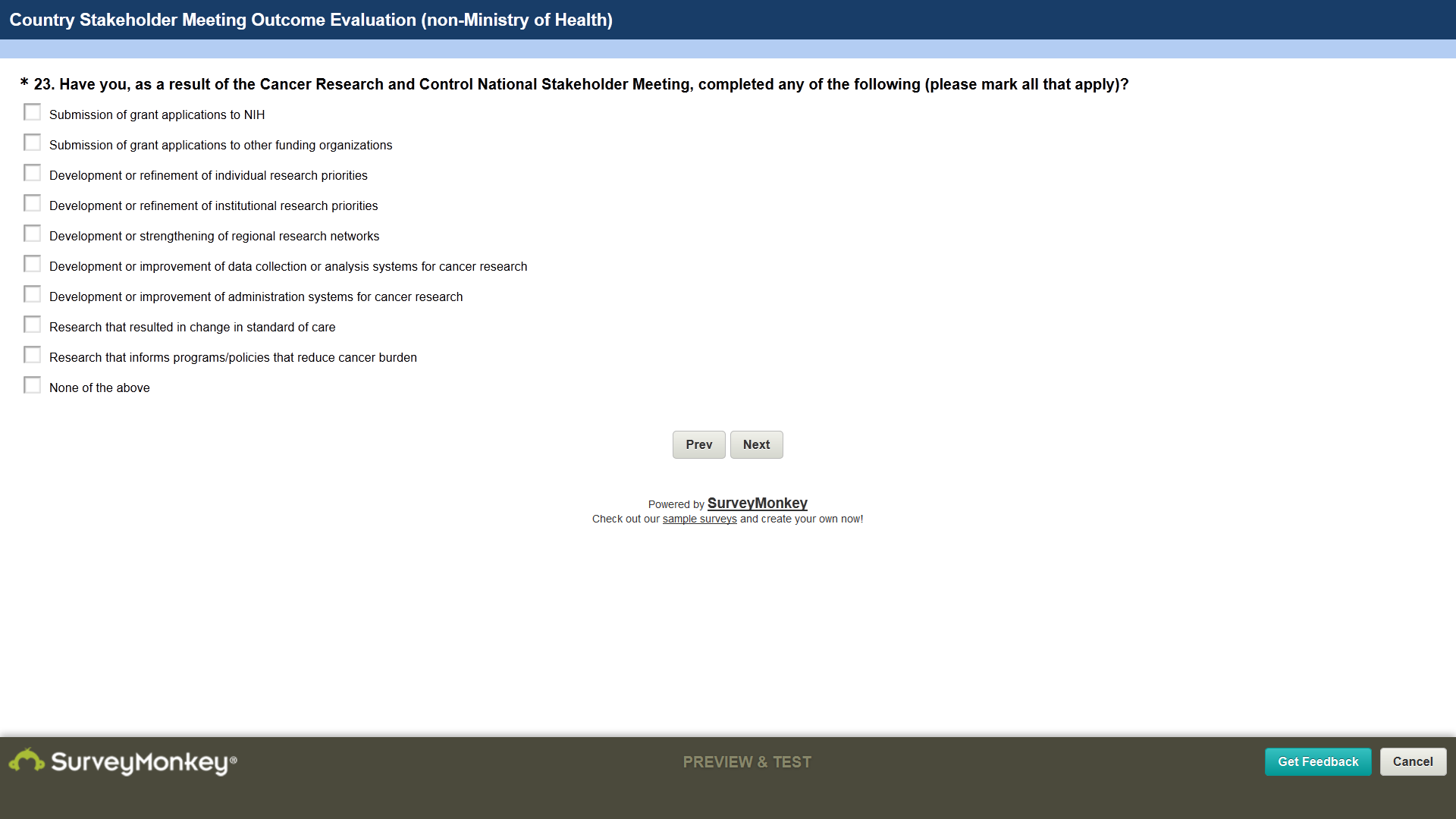 Country Stakeholder Meeting Outcome Evaluation (non-Ministry of Health)

* 23. Have you, as a result of the Cancer Research and Control National Stakeholder Meeting, completed any of the following (please mark all that apply)?

Submission of grant applications to NIH

Submission of grant applications to other funding organizations

Development or refinement of individual research priorities

Development or refinement of institutional research priorities

Development or strengthening of regional research networks

Development or improvement of data collection or analysis systems for cancer research

Development or improvement of administration systems for cancer research

Research that resulted in change in standard of care

Research that informs programs/policies that reduce cancer burden

None of the above

Prev Next

Powered by SurveyMonkey
Check out our sample surveys and create your own now!

SurveyMonkey®

PREVIEW & TEST

Get Feedback Cancel